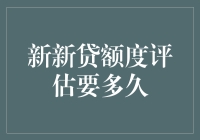 新新贷额度评估要多久